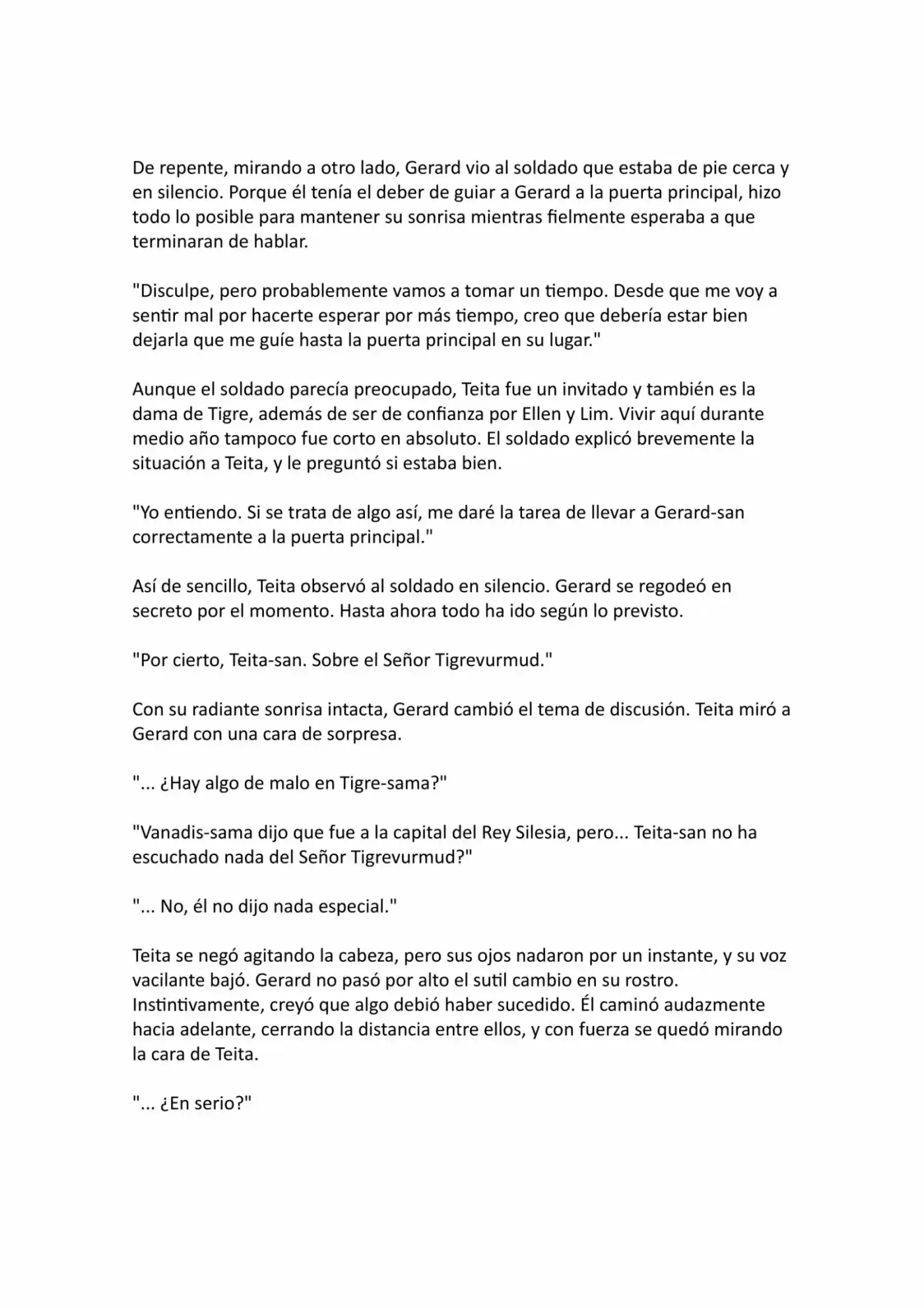 De repente, mirando a otro lado, Gerard vio al soldado que estaba de pie cerca y en silencio. Porque él tenía el deber de guiar a Gerard a la puerta principal, hizo todo lo posible para mantener su sonrisa mientras fielmente esperaba a que terminaran de hablar.

"Disculpe, pero probablemente vamos a tomar un tiempo. Desde que me voy a sentir mal por hacerte esperar por más tiempo, creo que debería estar bien dejarla que me guíe hasta la puerta principal en su lugar."

Aunque el soldado parecía preocupado, Teita fue un invitado y también es la dama de Tigre, además de ser de confianza por Ellen y Lim. Vivir aquí durante medio año tampoco fue corto en absoluto. El soldado explicó brevemente la situación a Teita, y le preguntó si estaba bien.

"Yo entiendo. Si se trata de algo así, me daré la tarea de llevar a Gerard-san correctamente a la puerta principal."

Así de sencillo, Teita observó al soldado en silencio. Gerard se regodeó en secreto por el momento. Hasta ahora todo ha ido según lo previsto.

"Por cierto, Teita-san. Sobre el Señor Tigrevurmud."

Con su radiante sonrisa intacta, Gerard cambió el tema de discusión. Teita miró a Gerard con una cara de sorpresa.

"... ¿Hay algo de malo en Tigre-sama?"

"Vanadis-sama dijo que fue a la capital del Rey Silesia, pero... Teita-san no ha escuchado nada del Señor Tigrevurmud?"

"... No, él no dijo nada especial."

Teita se negó agitando la cabeza, pero sus ojos nadaron por un instante, y su voz vacilante bajó. Gerard no pasó por alto el sutil cambio en su rostro. Instintivamente, creyó que algo debió haber sucedido. Él caminó audazmente hacia adelante, cerrando la distancia entre ellos, y con fuerza se quedó mirando la cara de Teita.

"... ¿En serio?"